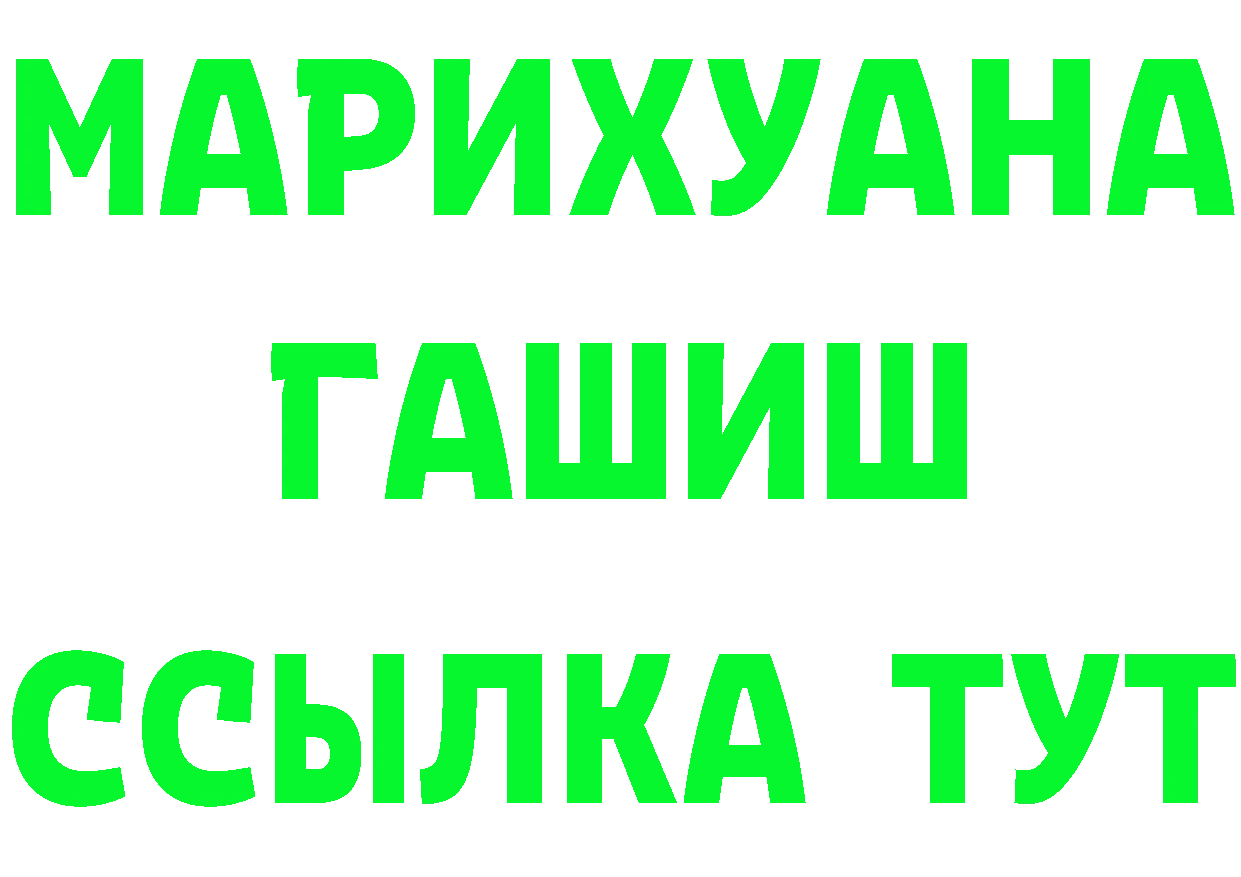 МАРИХУАНА
ГАШИШ
ССЫЛКА ТУТ